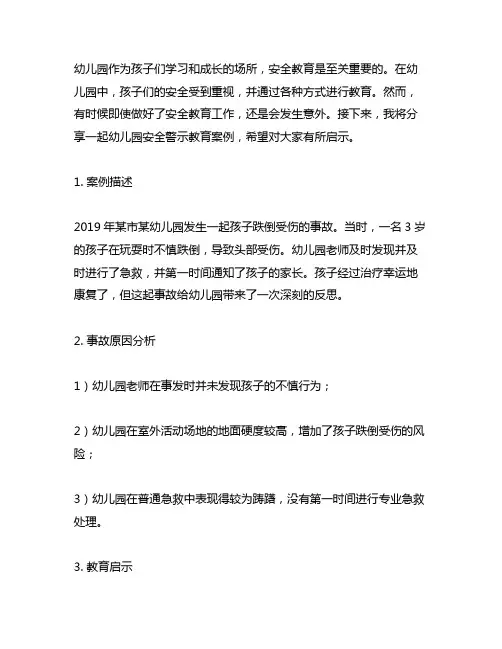 幼儿园作为孩子们学习和成长的场所，安全教育是至关重要的。在幼儿园中，孩子们的安全受到重视，并通过各种方式进行教育。然而，有时候即使做好了安全教育工作，还是会发生意外。接下来，我将分享一起幼儿园安全警示教育案例，希望对大家有所启示。

1. 案例描述

2019 年某市某幼儿园发生一起孩子跌倒受伤的事故。当时，一名 3 岁的孩子在玩耍时不慎跌倒，导致头部受伤。幼儿园老师及时发现并及时进行了急救，并第一时间通知了孩子的家长。孩子经过治疗幸运地康复了，但这起事故给幼儿园带来了一次深刻的反思。

2. 事故原因分析

1）幼儿园老师在事发时并未发现孩子的不慎行为；

2）幼儿园在室外活动场地的地面硬度较高，增加了孩子跌倒受伤的风险；

3）幼儿园在普通急救中表现得较为踌躇，没有第一时间进行专业急救处理。

3. 教育启示